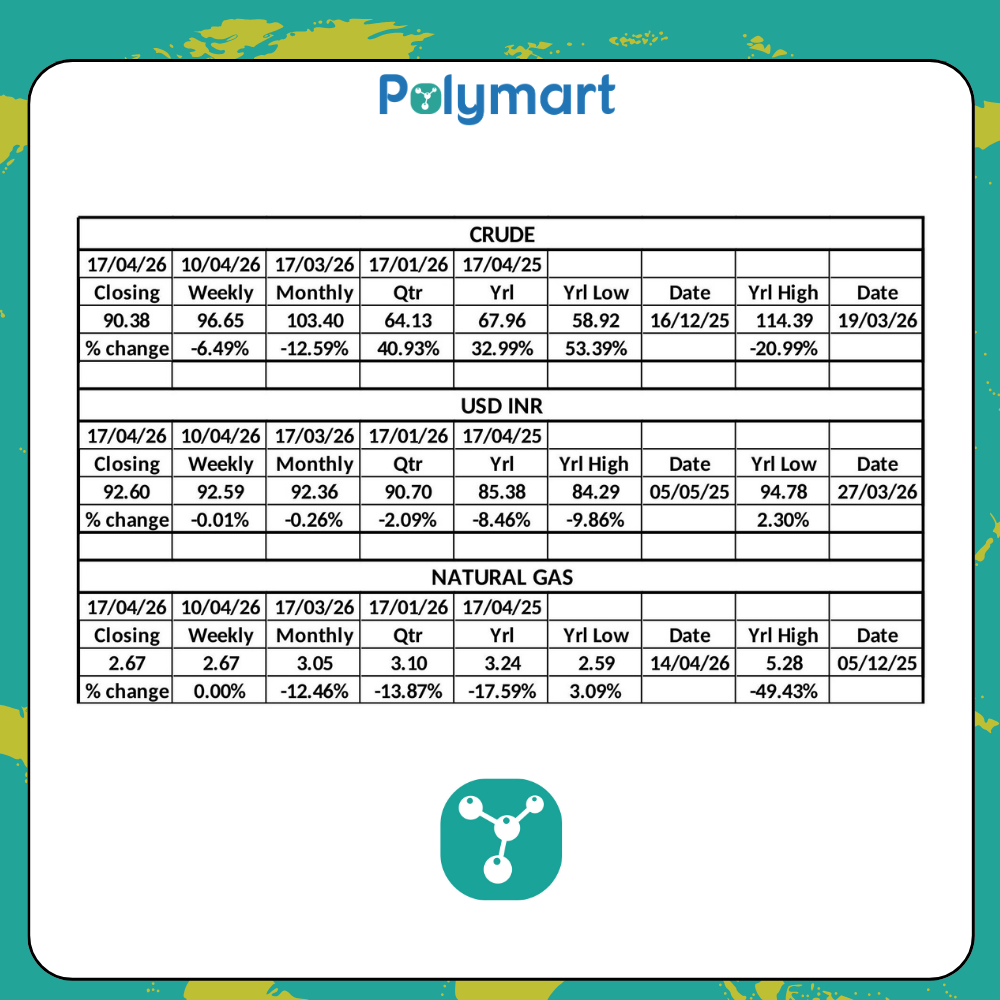 Polymart

| CRUDE | | | | | | | | |
|---|---|---|---|---|---|---|---|---|
| 17/04/26 | 10/04/26 | 17/03/26 | 17/01/26 | 17/04/25 | | | | |
| Closing | Weekly | Monthly | Qtr | Yrl | Yrl Low | Date | Yrl High | Date |
| 90.38 | 96.65 | 103.40 | 64.13 | 67.96 | 58.92 | 16/12/25 | 114.39 | 19/03/26 |
| % change | -6.49% | -12.59% | 40.93% | 32.99% | 53.39% | | -20.99% | |
| | | | | | | | | |
| USD INR | | | | | | | | |
| 17/04/26 | 10/04/26 | 17/03/26 | 17/01/26 | 17/04/25 | | | | |
| Closing | Weekly | Monthly | Qtr | Yrl | Yrl High | Date | Yrl Low | Date |
| 92.60 | 92.59 | 92.36 | 90.70 | 85.38 | 84.29 | 05/05/25 | 94.78 | 27/03/26 |
| % change | -0.01% | -0.26% | -2.09% | -8.46% | -9.86% | | 2.30% | |
| | | | | | | | | |
| NATURAL GAS | | | | | | | | |
| 17/04/26 | 10/04/26 | 17/03/26 | 17/01/26 | 17/04/25 | | | | |
| Closing | Weekly | Monthly | Qtr | Yrl | Yrl Low | Date | Yrl High | Date |
| 2.67 | 2.67 | 3.05 | 3.10 | 3.24 | 2.59 | 14/04/26 | 5.28 | 05/12/25 |
| % change | 0.00% | -12.46% | -13.87% | -17.59% | 3.09% | | -49.43% | |